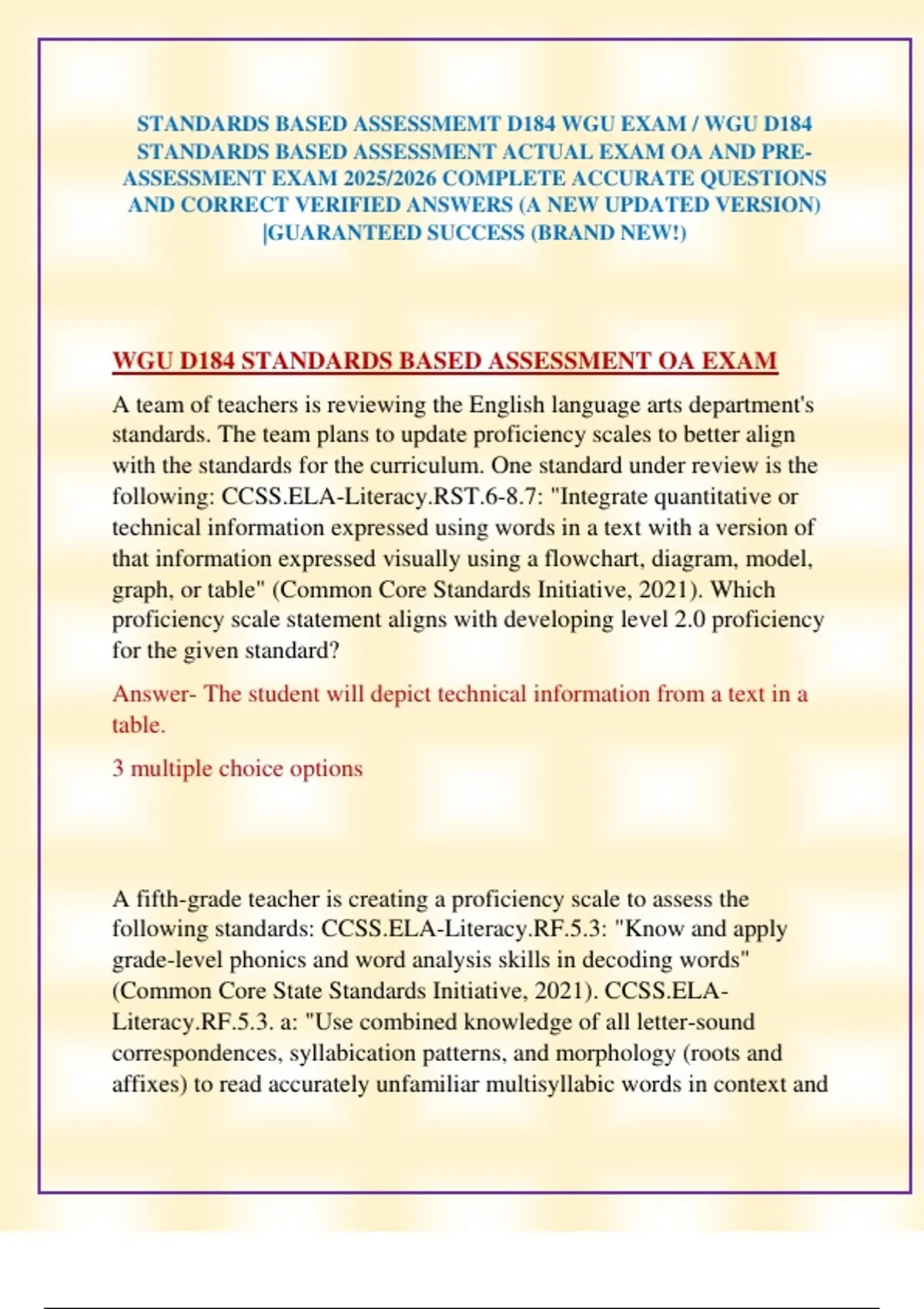 STANDARDS BASED ASSESSMEMT D184 WGU EXAM / WGU D184 STANDARDS BASED ASSESSMENT ACTUAL EXAM OA AND PRE-ASSESSMENT EXAM 2025/2026 COMPLETE ACCURATE QUESTIONS AND CORRECT VERIFIED ANSWERS (A NEW UPDATED VERSION) |GUARANTEED SUCCESS (BRAND NEW!)

WGU D184 STANDARDS BASED ASSESSMENT OA EXAM

A team of teachers is reviewing the English language arts department's standards. The team plans to update proficiency scales to better align with the standards for the curriculum. One standard under review is the following: CCSS.ELA-Literacy.RST.6-8.7: "Integrate quantitative or technical information expressed using words in a text with a version of that information expressed visually using a flowchart, diagram, model, graph, or table" (Common Core Standards Initiative, 2021). Which proficiency scale statement aligns with developing level 2.0 proficiency for the given standard?

Answer- The student will depict technical information from a text in a table.

3 multiple choice options

A fifth-grade teacher is creating a proficiency scale to assess the following standards: CCSS.ELA-Literacy.RF.5.3: "Know and apply grade-level phonics and word analysis skills in decoding words" (Common Core State Standards Initiative, 2021). CCSS.ELA-Literacy.RF.5.3. a: "Use combined knowledge of all letter-sound correspondences, syllabication patterns, and morphology (roots and affixes) to read accurately unfamiliar multisyllabic words in context and